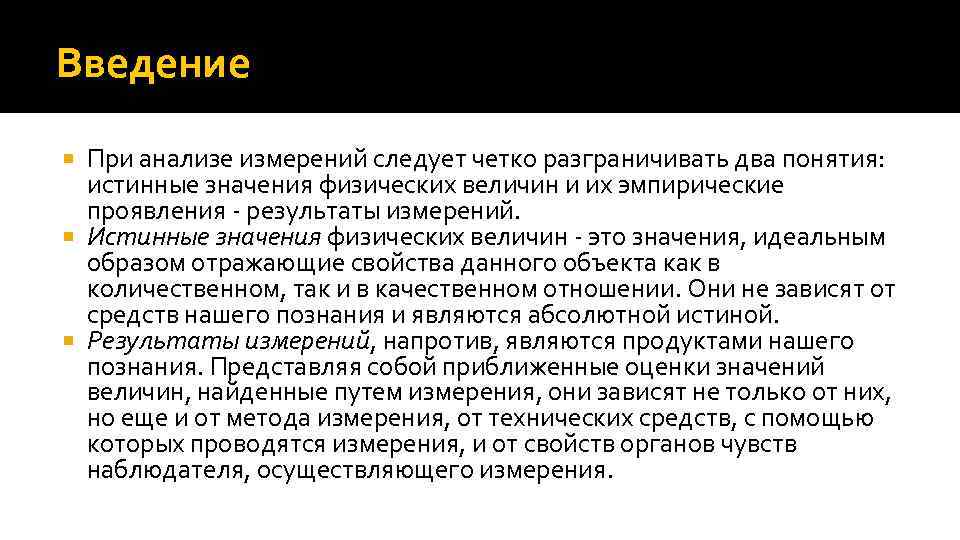 Введение

При анализе измерений следует четко разграничивать два понятия: истинные значения физических величин и их эмпирические проявления - результаты измерений.

Истинные значения физических величин - это значения, идеальным образом отражающие свойства данного объекта как в количественном, так и в качественном отношении. Они не зависят от средств нашего познания и являются абсолютной истиной.

Результаты измерений, напротив, являются продуктами нашего познания. Представляя собой приближенные оценки значений величин, найденные путем измерения, они зависят не только от них, но еще и от метода измерения, от технических средств, с помощью которых проводятся измерения, и от свойств органов чувств наблюдателя, осуществляющего измерения.